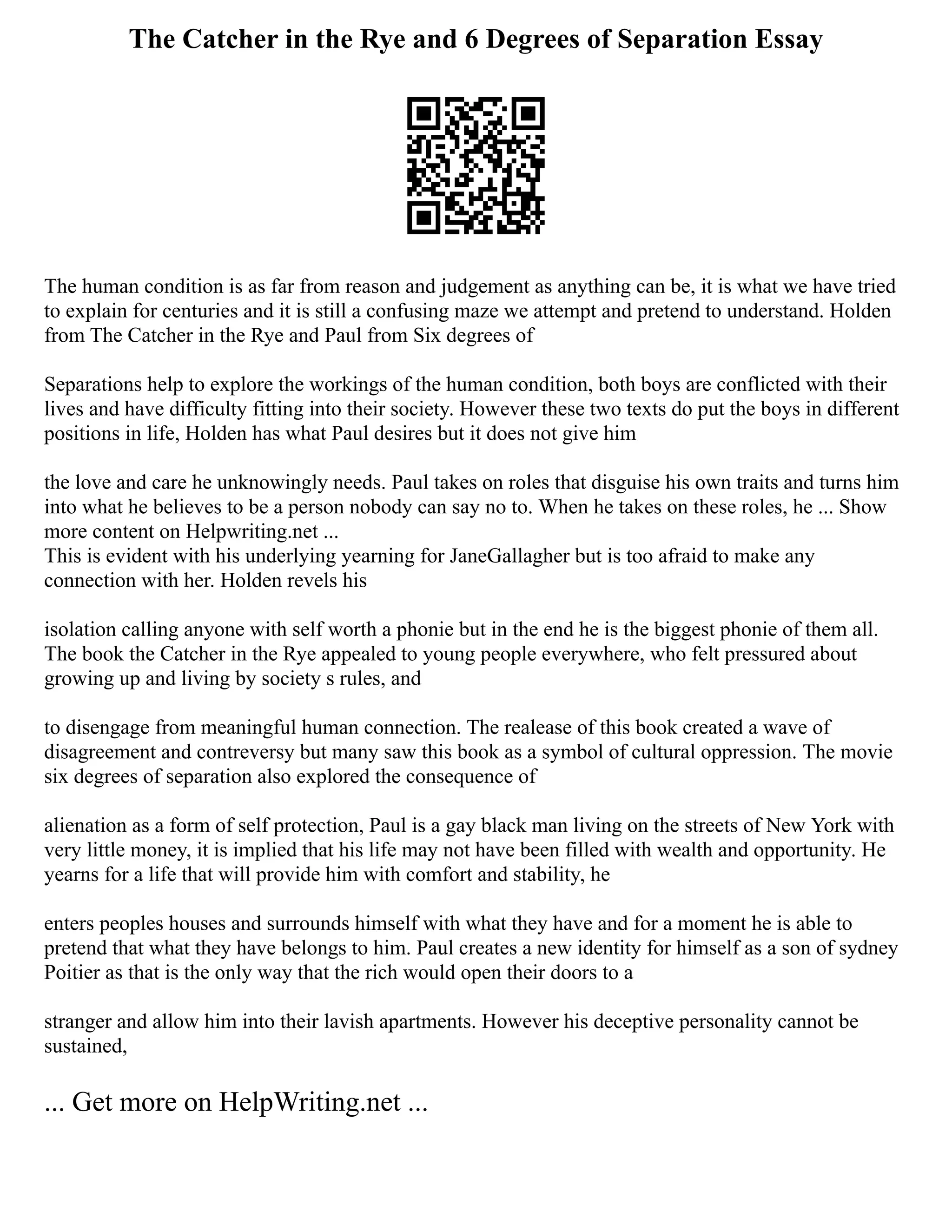 The Catcher in the Rye and 6 Degrees of Separation Essay

The human condition is as far from reason and judgement as anything can be, it is what we have tried to explain for centuries and it is still a confusing maze we attempt and pretend to understand. Holden from The Catcher in the Rye and Paul from Six degrees of

Separations help to explore the workings of the human condition, both boys are conflicted with their lives and have difficulty fitting into their society. However these two texts do put the boys in different positions in life, Holden has what Paul desires but it does not give him

the love and care he unknowingly needs. Paul takes on roles that disguise his own traits and turns him into what he believes to be a person nobody can say no to. When he takes on these roles, he ... Show more content on Helpwriting.net ...
This is evident with his underlying yearning for JaneGallagher but is too afraid to make any connection with her. Holden revels his

isolation calling anyone with self worth a phonie but in the end he is the biggest phonie of them all. The book the Catcher in the Rye appealed to young people everywhere, who felt pressured about growing up and living by society s rules, and

to disengage from meaningful human connection. The realease of this book created a wave of disagreement and contreversy but many saw this book as a symbol of cultural oppression. The movie six degrees of separation also explored the consequence of

alienation as a form of self protection, Paul is a gay black man living on the streets of New York with very little money, it is implied that his life may not have been filled with wealth and opportunity. He yearns for a life that will provide him with comfort and stability, he

enters peoples houses and surrounds himself with what they have and for a moment he is able to pretend that what they have belongs to him. Paul creates a new identity for himself as a son of sydney Poitier as that is the only way that the rich would open their doors to a

stranger and allow him into their lavish apartments. However his deceptive personality cannot be sustained,

... Get more on HelpWriting.net ...